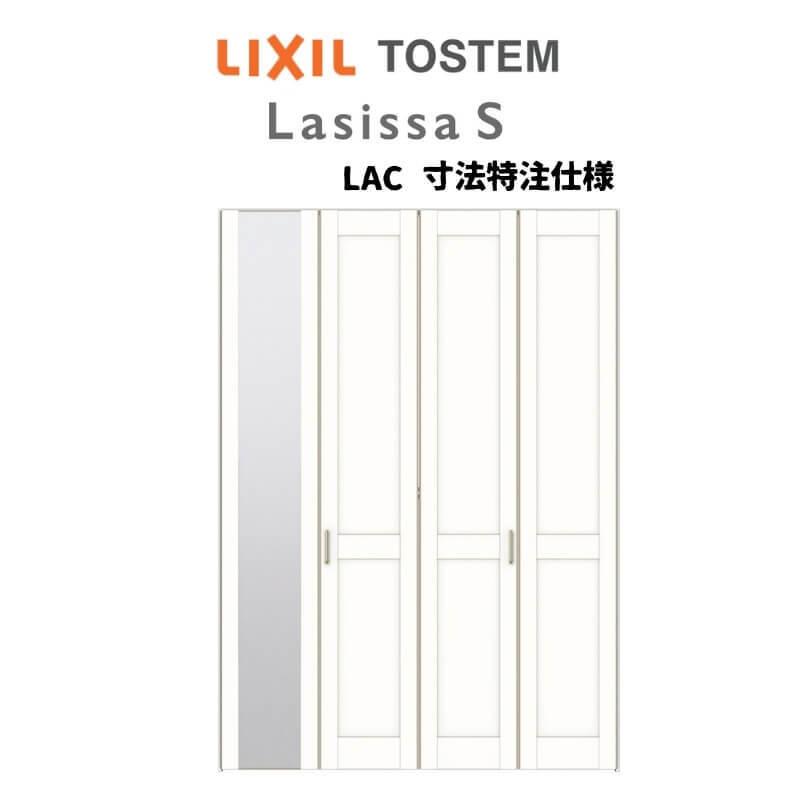 LIXIL TOSTEM

Lasissa S

LAC 寸法特注仕様